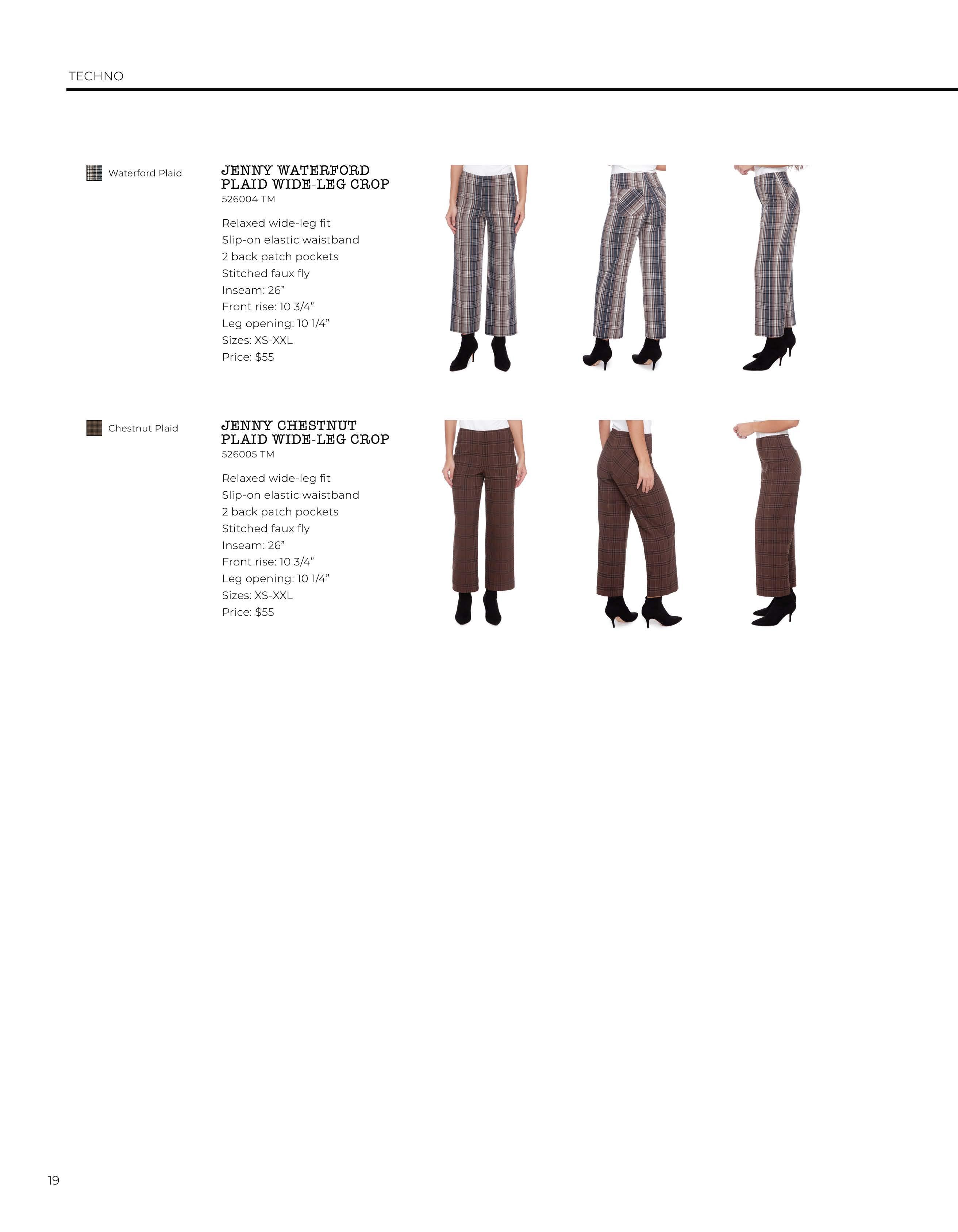 TECHNO

Waterford Plaid

JENNY WATERFORD PLAID WIDE-LEG CROP
526004 TM

Relaxed wide-leg fit
Slip-on elastic waistband
2 back patch pockets
Stitched faux fly
Inseam: 26”
Front rise: 10 3/4”
Leg opening: 10 1/4”
Sizes: XS-XXL
Price: $55

Chestnut Plaid

JENNY CHESTNUT PLAID WIDE-LEG CROP
526005 TM

Relaxed wide-leg fit
Slip-on elastic waistband
2 back patch pockets
Stitched faux fly
Inseam: 26”
Front rise: 10 3/4”
Leg opening: 10 1/4”
Sizes: XS-XXL
Price: $55

19